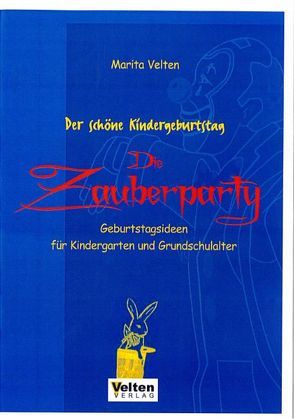 Marita Velten

Der schöne Kindergeburtstag

Die Zauberparty

Geburtstagsideen für Kindergarten und Grundschulalter

Velten VERLAG